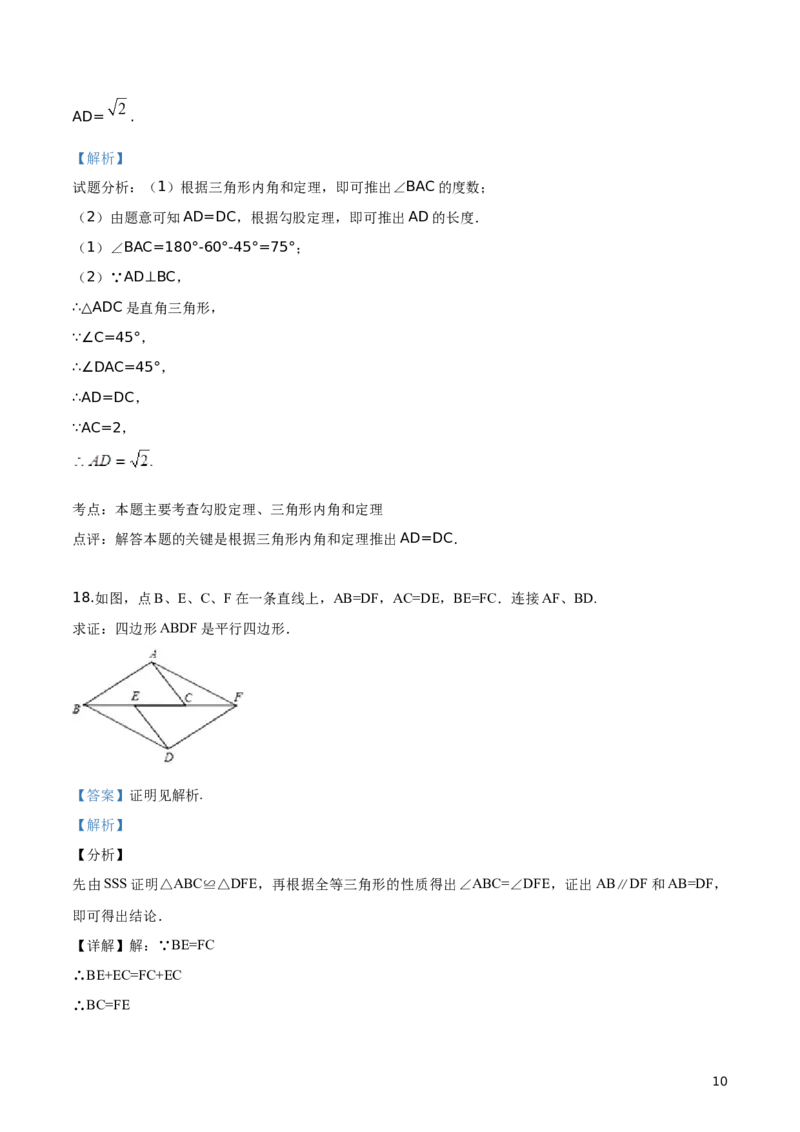 AD=$\sqrt{2}$.

【解析】

试题分析：（1）根据三角形内角和定理，即可推出∠BAC的度数；

（2）由题意可知AD=DC，根据勾股定理，即可推出AD的长度.

（1）∠BAC=180°-60°-45°=75°；

（2）∵AD⊥BC，

∴△ADC是直角三角形，

∵∠C=45°，

∴∠DAC=45°，

∴AD=DC，

∵AC=2，

$\therefore AD=\sqrt{2}$.

考点：本题主要考查勾股定理、三角形内角和定理

点评：解答本题的关键是根据三角形内角和定理推出AD=DC.

18.如图，点B、E、C、F在一条直线上，AB=DF，AC=DE，BE=FC．连接AF、BD.

求证：四边形ABDF是平行四边形.

A
B
E
C
F
D

【答案】证明见解析.

【解析】

【分析】

先由SSS证明△ABC≌△DFE，再根据全等三角形的性质得出∠ABC=∠DFE，证出AB∥DF和AB=DF，即可得出结论.

【详解】解：∵BE=FC

∴BE+EC=FC+EC

∴BC=FE

10